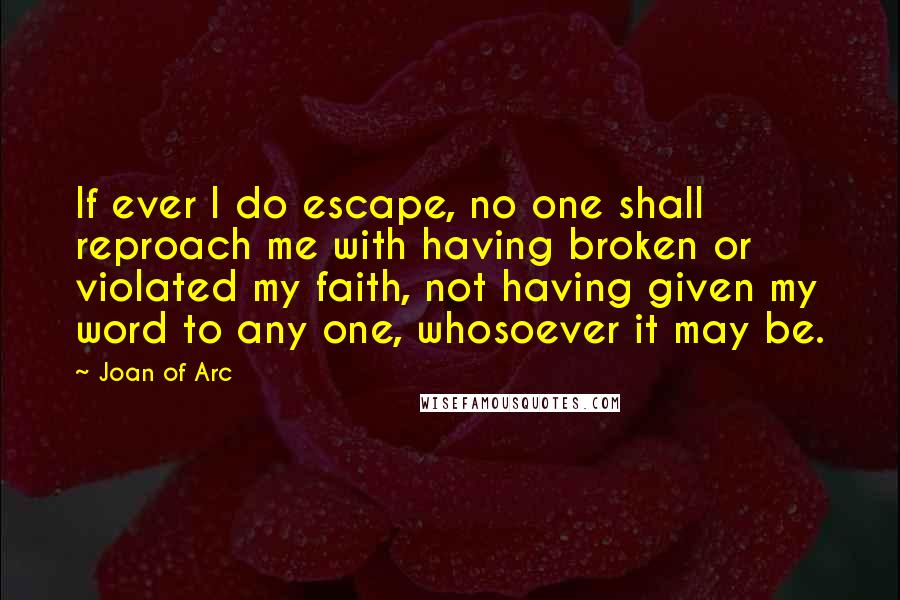 If ever I do escape, no one shall reproach me with having broken or violated my faith, not having given my word to any one, whosoever it may be.

~ Joan of Arc

WISEFAMOUSQUOTES.COM